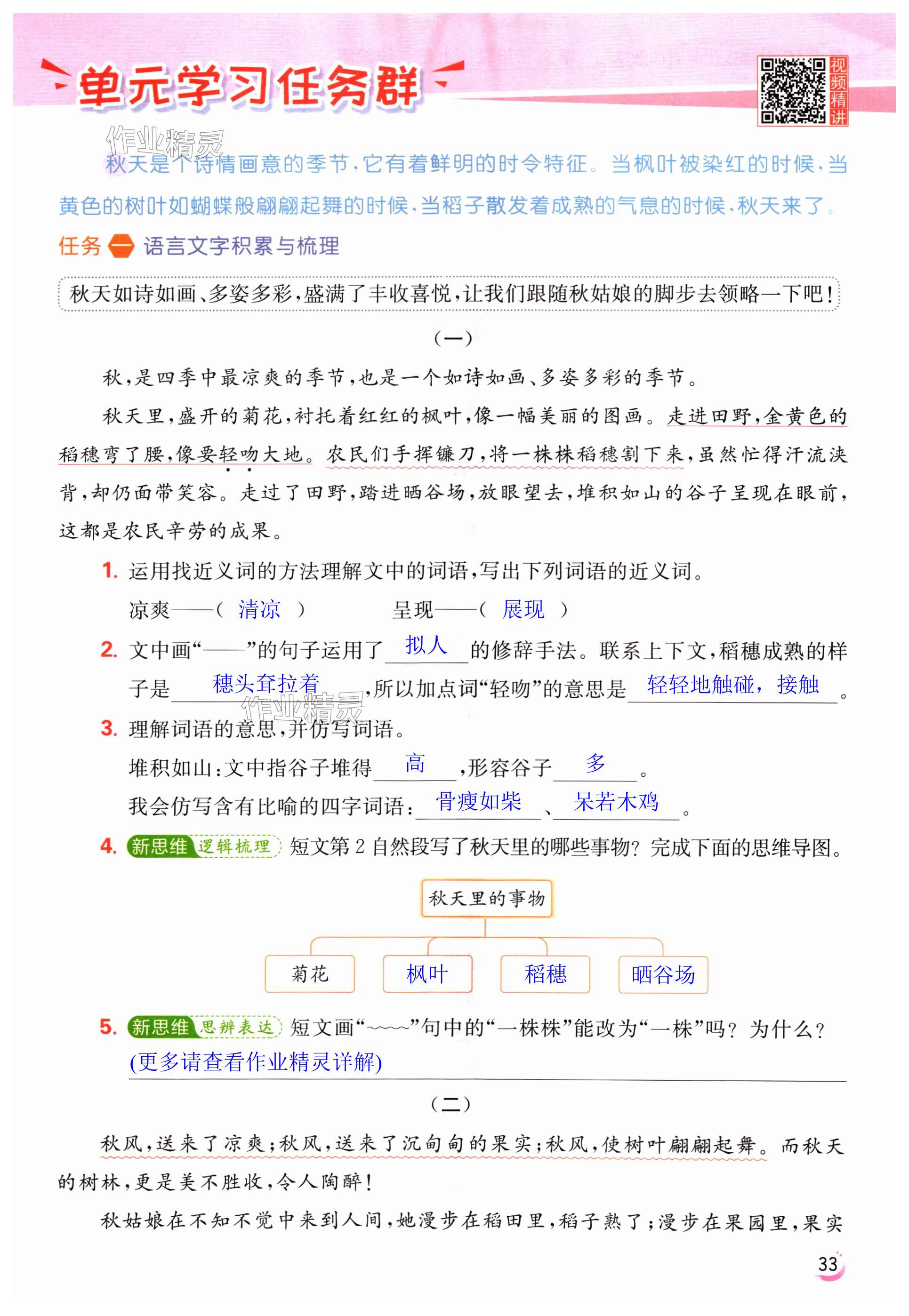 单元学习任务群

视频精讲

作业精灵

秋天是个诗情画意的季节，它有着鲜明的时令特征。当枫叶被染红的时候，当黄色的树叶如蝴蝶般翩翩起舞的时候，当稻子散发着成熟的气息的时候，秋天来了。

任务一 语言文字积累与梳理

秋天如诗如画、多姿多彩，盛满了丰收喜悦，让我们跟随秋姑娘的脚步去领略一下吧！

（一）

秋，是四季中最凉爽的季节，也是一个如诗如画、多姿多彩的季节。

秋天里，盛开的菊花，衬托着红红的枫叶，像一幅美丽的图画。走进田野，金黄色的稻穗弯了腰，像要轻吻大地。农民们手挥镰刀，将一株株稻穗割下来，虽然忙得汗流浃背，却仍面带笑容。走过了田野，踏进晒谷场，放眼望去，堆积如山的谷子呈现在眼前，这都是农民辛劳的成果。

1. 运用找近义词的方法理解文中的词语，写出下列词语的近义词。

凉爽——（ 清凉 ）　　呈现——（ 展现 ）

2. 文中画“——”的句子运用了 拟人 的修辞手法。联系上下文，稻穗成熟的样子是 穗头耷拉着 ，所以加点词“轻吻”的意思是 轻轻地触碰，接触 。

作业精灵

3. 理解词语的意思，并仿写词语。

堆积如山：文中指谷子堆得 高 ，形容谷子 多 。

我会仿写含有比喻的四字词语： 骨瘦如柴 、 呆若木鸡 。

4. 新思维 逻辑梳理 短文第2自然段写了秋天里的哪些事物？完成下面的思维导图。

秋天里的事物

菊花　枫叶　稻穗　晒谷场

5. 新思维 思辨表达 短文画“~~~~”句中的“一株株”能改为“一株”吗？为什么？

(更多请查看作业精灵详解)

（二）

秋风，送来了凉爽；秋风，送来了沉甸甸的果实；秋风，使树叶翩翩起舞。而秋天的树林，更是美不胜收，令人陶醉！

秋姑娘在不知不觉中来到人间，她漫步在稻田里，稻子熟了；漫步在果园里，果实

33